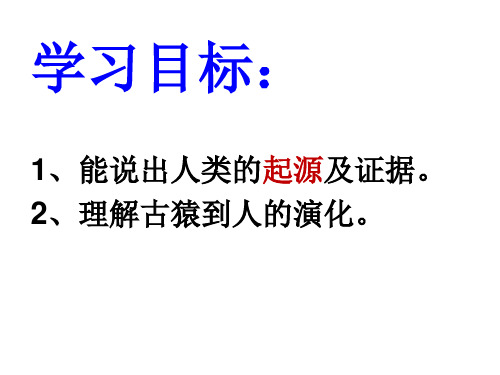 学习目标：

1、能说出人类的起源及证据。
2、理解古猿到人的演化。